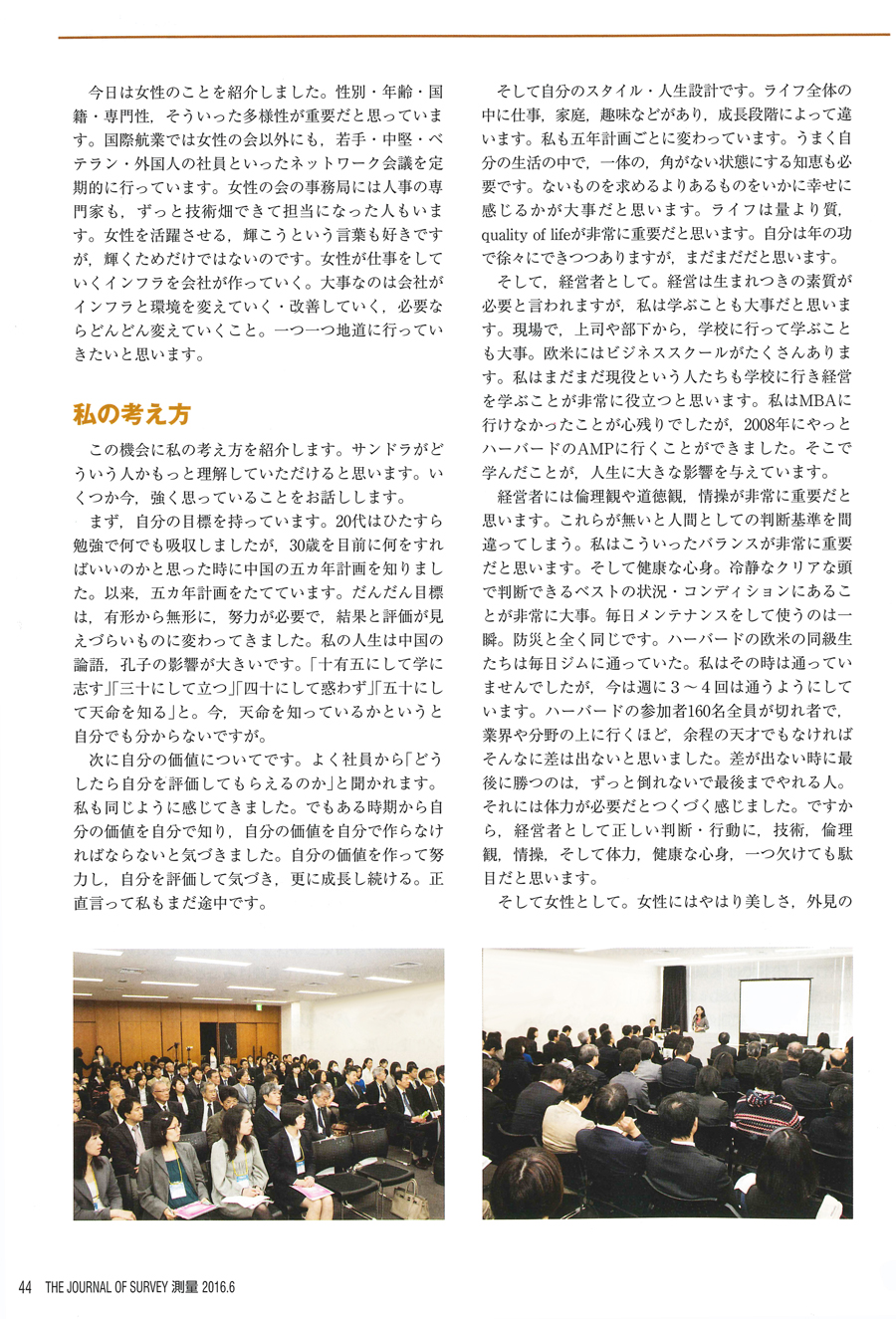 今日は女性のことを紹介しました。性別・年齢・国籍・専門性，そういった多様性が重要だと思っています。国際航業では女性の会以外にも，若手・中堅・ベテラン・外国人の社員といったネットワーク会議を定期的に行っています。女性の会の事務局には人事の専門家も，ずっと技術畑できて担当になった人もいます。女性を活躍させる，輝こうという言葉も好きですが，輝くためだけではないのです。女性が仕事をしていくインフラを会社が作っていく。大事なのは会社がインフラと環境を変えていく・改善していく，必要ならどんどん変えていくこと。一つ一つ地道に行っていきたいと思います。

私の考え方

この機会に私の考え方を紹介します。サンドラがどういう人かもっと理解していただけると思います。いくつか今，強く思っていることをお話しします。

まず，自分の目標を持っています。20代はひたすら勉強で何でも吸収しましたが，30歳を目前に何をすればいいのかと思った時に中国の五カ年計画を知りました。以来，五カ年計画をたてています。だんだん目標は，有形から無形に，努力が必要で，結果と評価が見えづらいものに変わってきました。私の人生は中国の論語，孔子の影響が大きいです。「十有五にして学に志す」「三十にして立つ」「四十にして惑わず」「五十にして天命を知る」と。今，天命を知っているかというと自分でも分からないですが。

次に自分の価値についてです。よく社員から「どうしたら自分を評価してもらえるのか」と聞かれます。私も同じように感じてきました。でもある時期から自分の価値を自分で知り，自分の価値を自分で作らなければならないと気づきました。自分の価値を作って努力し，自分を評価して気づき，更に成長し続ける。正直言って私もまだ途中です。

そして自分のスタイル・人生設計です。ライフ全体の中に仕事，家庭，趣味などがあり，成長段階によって違います。私も五年計画ごとに変わっています。うまく自分の生活の中で，一体の，角がない状態にする知恵も必要です。ないものを求めるよりあるものをいかに幸せに感じるかが大事だと思います。ライフは量より質，quality of lifeが非常に重要だと思います。自分は年の功で徐々にできつつありますが，まだまだだと思います。

そして，経営者として。経営は生まれつきの素質が必要と言われますが，私は学ぶことも大事だと思います。現場で，上司や部下から，学校に行って学ぶことも大事。欧米にはビジネススクールがたくさんあります。私はまだまだ現役という人たちも学校に行き経営を学ぶことが非常に役立つと思います。私はMBAに行けなかったことが心残りでしたが，2008年にやっとハーバードのAMPに行くことができました。そこで学んだことが，人生に大きな影響を与えています。

経営者には倫理観や道徳観，情操が非常に重要だと思います。これらが無いと人間としての判断基準を間違ってしまう。私はこういったバランスが非常に重要だと思います。そして健康な心身。冷静なクリアな頭で判断できるベストの状況・コンディションにあることが非常に大事。毎日メンテナンスをして使うのは一瞬。防災と全く同じです。ハーバードの欧米の同級生たちは毎日ジムに通っていた。私はその時は通っていませんでしたが，今は週に3～4回は通うようにしています。ハーバードの参加者160名全員が切れ者で，業界や分野の上に行くほど，余程の天才でもなければそんなに差は出ないと思いました。差が出ない時に最後に勝つのは，ずっと倒れないで最後までやれる人。それには体力が必要だとつくづく感じました。ですから，経営者として正しい判断・行動に，技術，倫理観，情操，そして体力，健康な心身，一つ欠けても駄目だと思います。

そして女性として。女性にはやはり美しさ，外見の

44 THE JOURNAL OF SURVEY 測量 2016.6